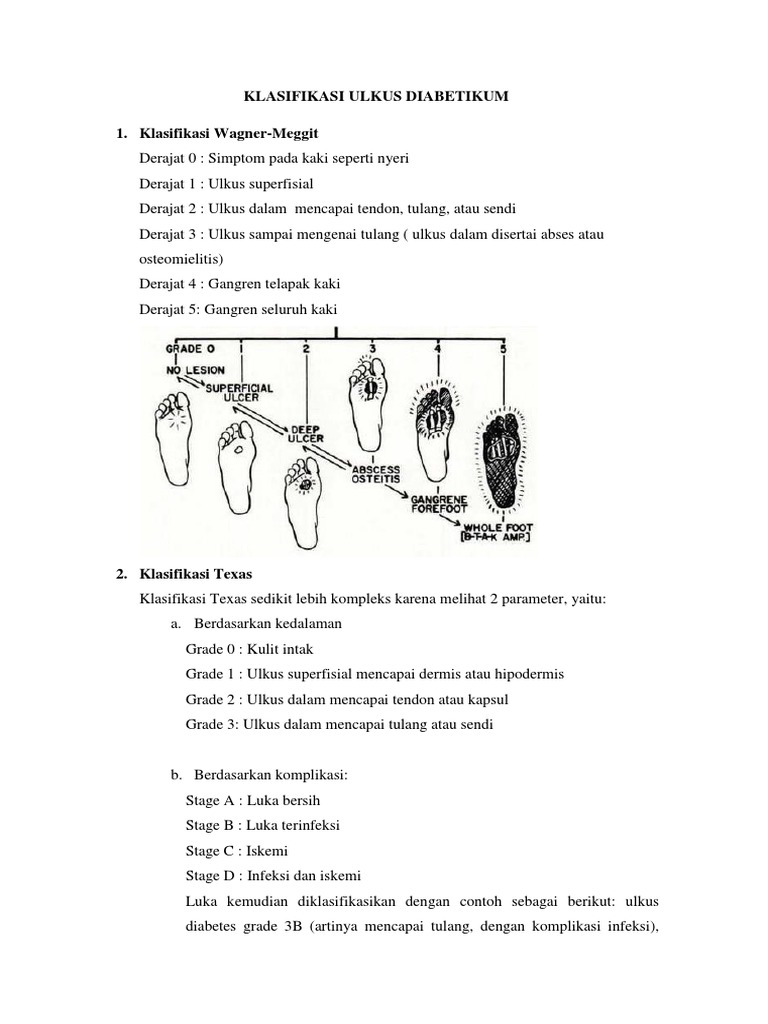 KLASIFIKASI ULKUS DIABETIKUM

1. Klasifikasi Wagner-Meggit

Derajat 0 : Simptom pada kaki seperti nyeri

Derajat 1 : Ulkus superfisial

Derajat 2 : Ulkus dalam mencapai tendon, tulang, atau sendi

Derajat 3 : Ulkus sampai mengenai tulang ( ulkus dalam disertai abses atau osteomielitis)

Derajat 4 : Gangren telapak kaki

Derajat 5: Gangren seluruh kaki

GRADE 0
1
2
3
4
5
NO LESION
SUPERFICIAL ULCER
DEEP ULCER
ABSCESS OSTEITIS
GANGRENE FOREFOOT
WHOLE FOOT [B-T-A-K AMP.]

2. Klasifikasi Texas

Klasifikasi Texas sedikit lebih kompleks karena melihat 2 parameter, yaitu:

a. Berdasarkan kedalaman

Grade 0 : Kulit intak

Grade 1 : Ulkus superfisial mencapai dermis atau hipodermis

Grade 2 : Ulkus dalam mencapai tendon atau kapsul

Grade 3: Ulkus dalam mencapai tulang atau sendi

b. Berdasarkan komplikasi:

Stage A : Luka bersih

Stage B : Luka terinfeksi

Stage C : Iskemi

Stage D : Infeksi dan iskemi

Luka kemudian diklasifikasikan dengan contoh sebagai berikut: ulkus diabetes grade 3B (artinya mencapai tulang, dengan komplikasi infeksi),